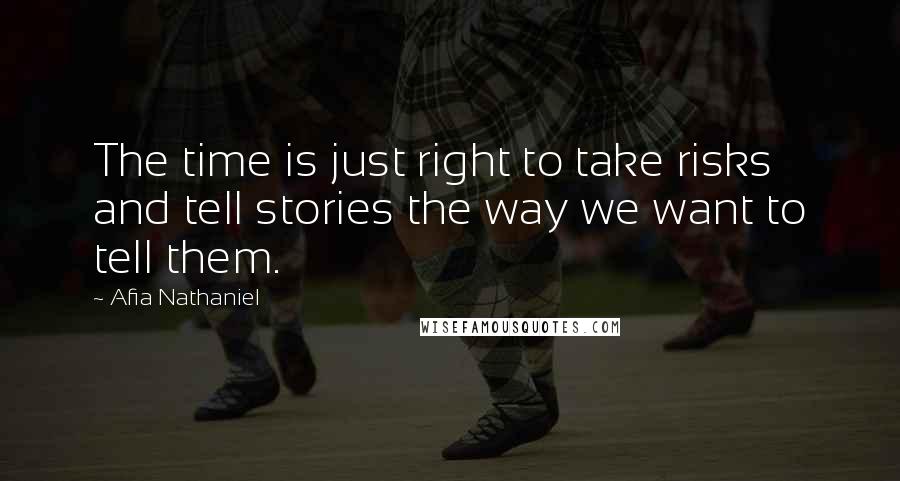 The time is just right to take risks and tell stories the way we want to tell them.

~ Afia Nathaniel

WISEFAMOUSQUOTES.COM